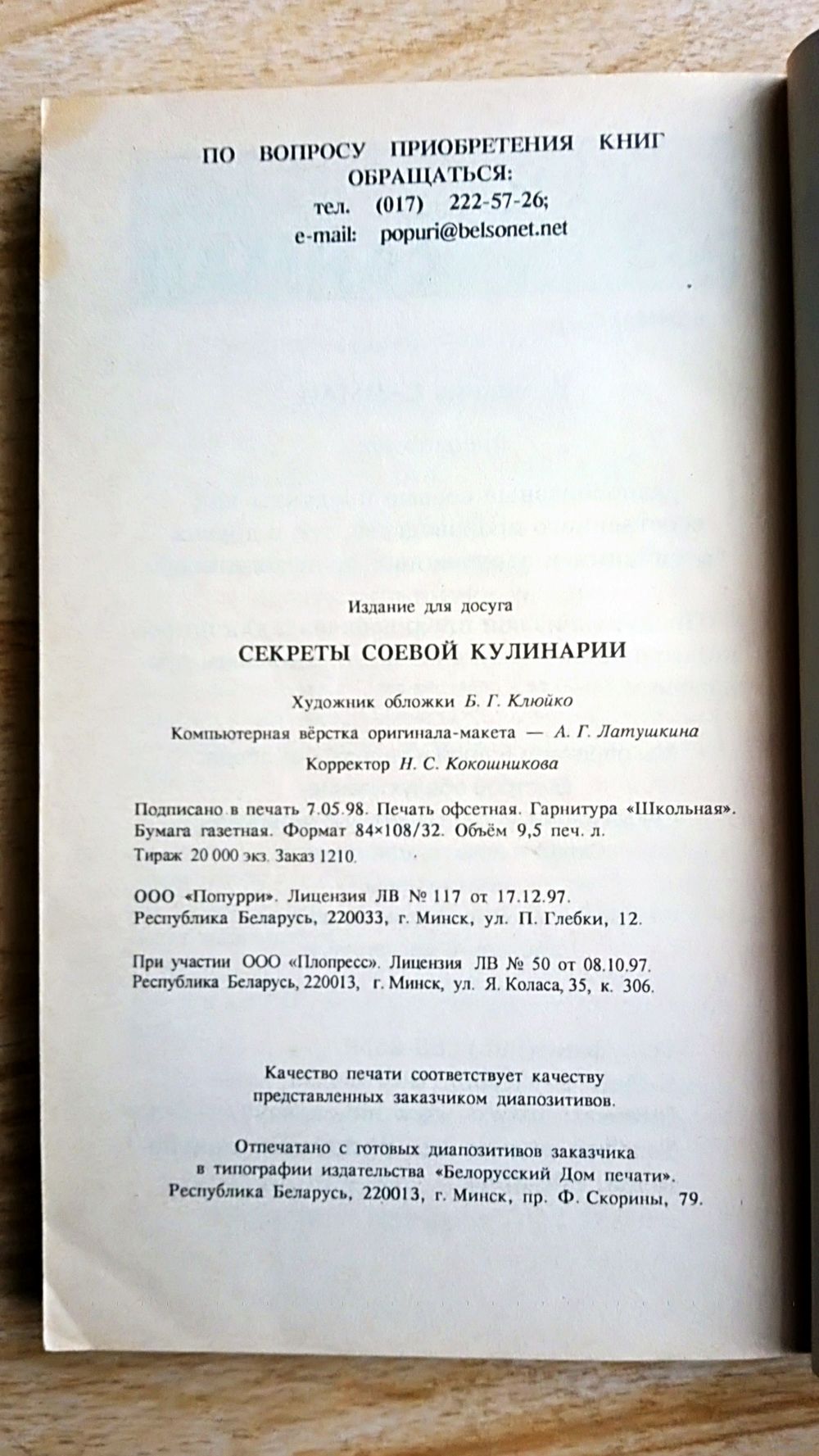 ПО ВОПРОСУ ПРИОБРЕТЕНИЯ КНИГ ОБРАЩАТЬСЯ:
тел. (017) 222-57-26;
e-mail: popuri@belsonet.net

Издание для досуга

СЕКРЕТЫ СОЕВОЙ КУЛИНАРИИ

Художник обложки Б. Г. Клюйко
Компьютерная вёрстка оригинала-макета — А. Г. Латушкина
Корректор Н. С. Кокошникова

Подписано в печать 7.05.98. Печать офсетная. Гарнитура «Школьная». Бумага газетная. Формат 84×108/32. Объём 9,5 печ. л.
Тираж 20 000 экз. Заказ 1210.

ООО «Попурри». Лицензия ЛВ № 117 от 17.12.97.
Республика Беларусь, 220033, г. Минск, ул. П. Глебки, 12.

При участии ООО «Плопресс». Лицензия ЛВ № 50 от 08.10.97.
Республика Беларусь, 220013, г. Минск, ул. Я. Коласа, 35, к. 306.

Качество печати соответствует качеству представленных заказчиком диапозитивов.

Отпечатано с готовых диапозитивов заказчика в типографии издательства «Белорусский Дом печати».
Республика Беларусь, 220013, г. Минск, пр. Ф. Скорины, 79.